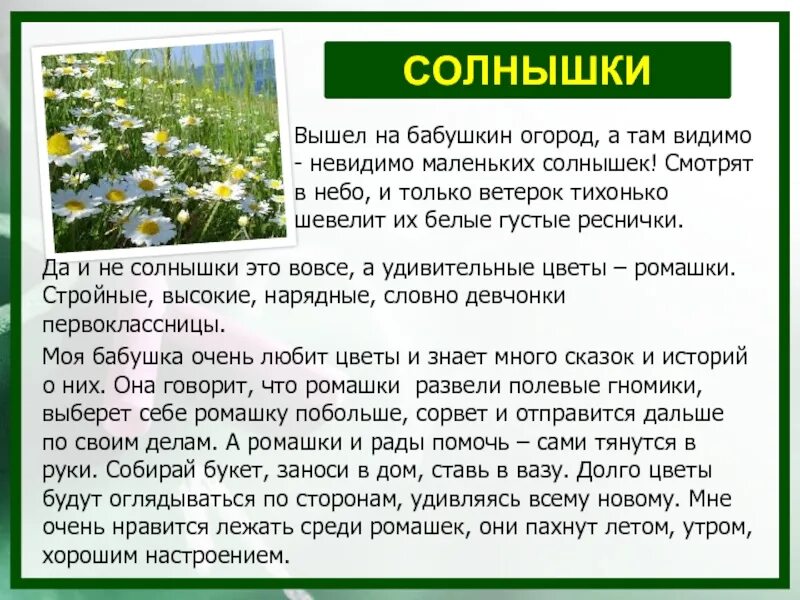 СОЛНЫШКИ

Вышел на бабушкин огород, а там видимо - невидимо маленьких солнышек! Смотрят в небо, и только ветерок тихонько шевелит их белые густые реснички.

Да и не солнышки это вовсе, а удивительные цветы – ромашки. Стройные, высокие, нарядные, словно девчонки первоклассницы.

Моя бабушка очень любит цветы и знает много сказок и историй о них. Она говорит, что ромашки развели полевые гномики, выберет себе ромашку побольше, сорвет и отправится дальше по своим делам. А ромашки и рады помочь – сами тянутся в руки. Собирай букет, заноси в дом, ставь в вазу. Долго цветы будут оглядываться по сторонам, удивляясь всему новому. Мне очень нравится лежать среди ромашек, они пахнут летом, утром, хорошим настроением.